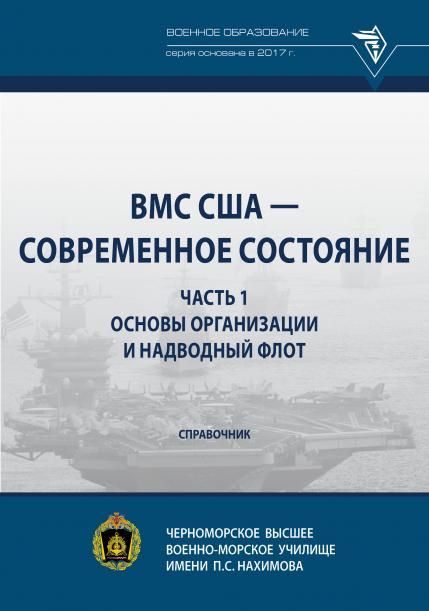 ВОЕННОЕ ОБРАЗОВАНИЕ
серия основана в 2017 г.

ВМС США —
СОВРЕМЕННОЕ СОСТОЯНИЕ

ЧАСТЬ 1
ОСНОВЫ ОРГАНИЗАЦИИ
И НАДВОДНЫЙ ФЛОТ

СПРАВОЧНИК

ЧЕРНОМОРСКОЕ ВЫСШЕЕ
ВОЕННО-МОРСКОЕ УЧИЛИЩЕ
ИМЕНИ П.С. НАХИМОВА